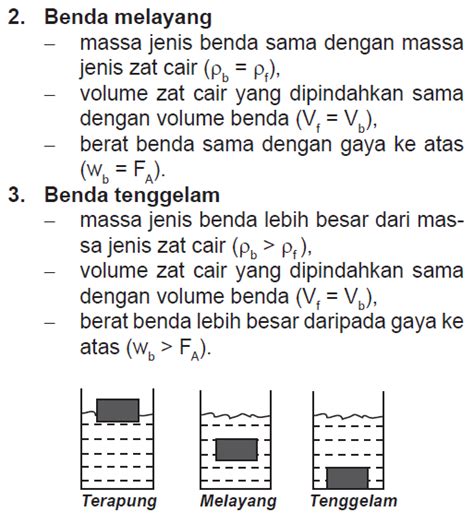 2. Benda melayang

– massa jenis benda sama dengan massa jenis zat cair ($\rho_b = \rho_f$),

– volume zat cair yang dipindahkan sama dengan volume benda ($V_f = V_b$),

– berat benda sama dengan gaya ke atas ($w_b = F_A$).

3. Benda tenggelam

– massa jenis benda lebih besar dari massa jenis zat cair ($\rho_b > \rho_f$),

– volume zat cair yang dipindahkan sama dengan volume benda ($V_f = V_b$),

– berat benda lebih besar daripada gaya ke atas ($w_b > F_A$).

Terapung

Melayang

Tenggelam